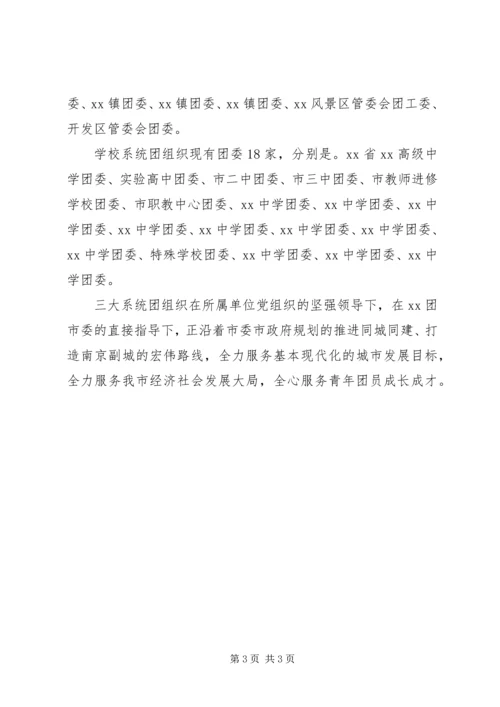 委、xx 镇团委、xx 镇团委、xx 镇团委、xx 风景区管委会团工委、开发区管委会团委。

学校系统团组织现有团委 18 家，分别是。xx 省 xx 高级中学团委、实验高中团委、市二中团委、市三中团委、市教师进修学校团委、市职教中心团委、xx 中学团委、xx 中学团委、xx 中学团委、xx 中学团委、xx 中学团委、xx 中学团委、xx 中学团委、xx 中学团委、特殊学校团委、xx 中学团委、xx 中学团委、xx 中学团委。

三大系统团组织在所属单位党组织的坚强领导下，在 xx 团市委的直接指导下，正沿着市委市政府规划的推进同城同建、打造南京副城的宏伟路线，全力服务基本现代化的城市发展目标，全力服务我市经济社会发展大局，全心服务青年团员成长成才。

第 3 页 共 3 页